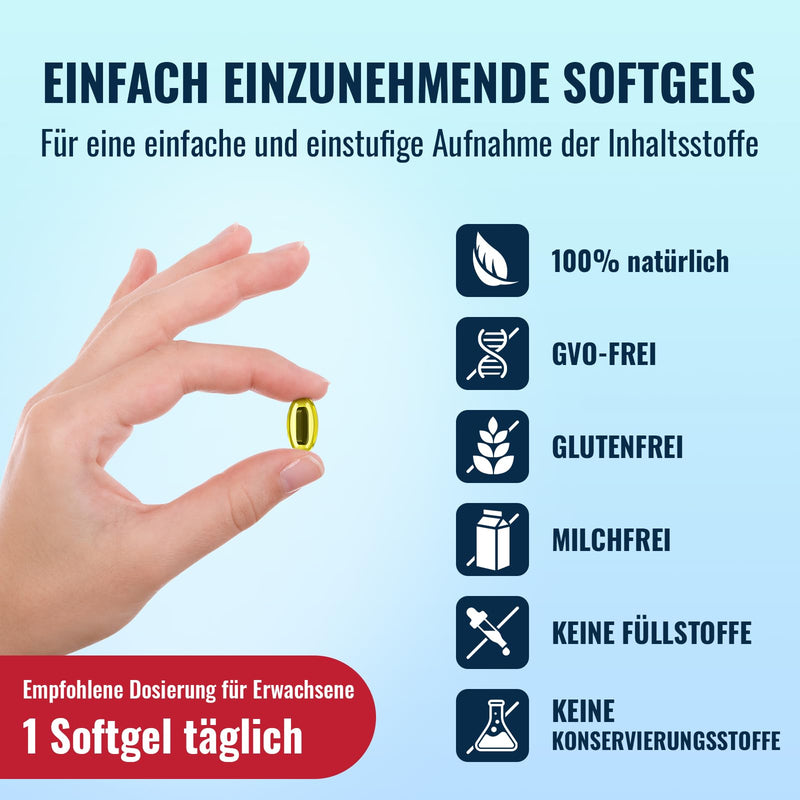 EINFACH EINZUNEHMENDE SOFTGELS
Für eine einfache und einstufige Aufnahme der Inhaltsstoffe

100% natürlich

GVO-FREI

GLUTENFREI

MILCHFREI

KEINE FÜLLSTOFFE

KEINE KONSERVIERUNGSSTOFFE

Empfohlene Dosierung für Erwachsene
1 Softgel täglich